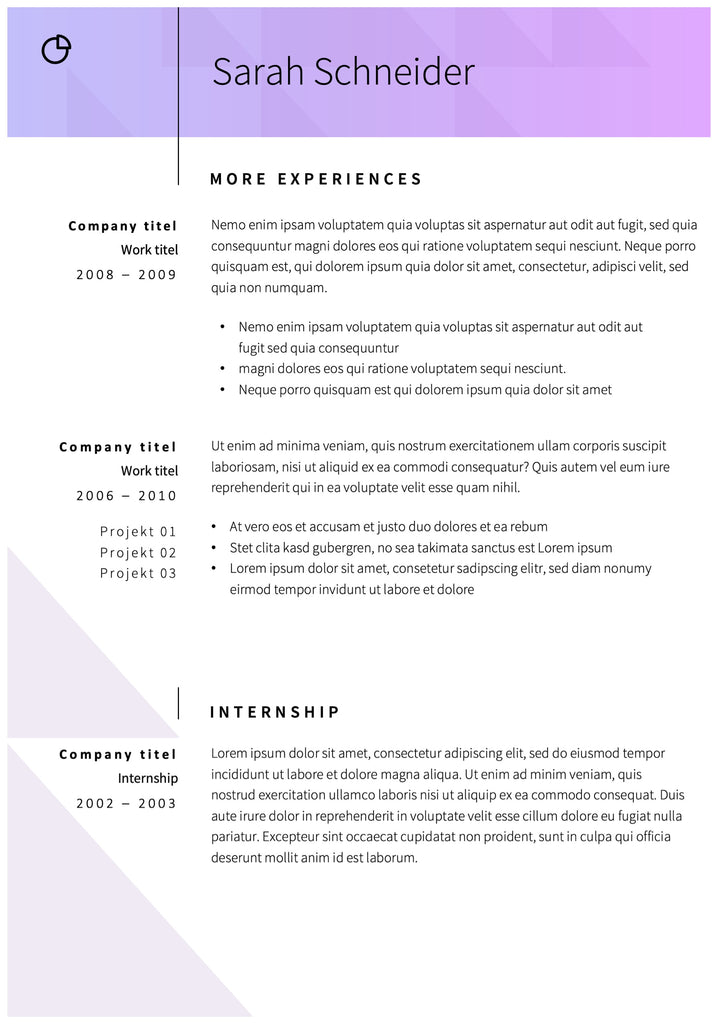 Sarah Schneider

MORE EXPERIENCES

Company titel
Work titel
2008 – 2009

Nemo enim ipsam voluptatem quia voluptas sit aspernatur aut odit aut fugit, sed quia consequuntur magni dolores eos qui ratione voluptatem sequi nesciunt. Neque porro quisquam est, qui dolorem ipsum quia dolor sit amet, consectetur, adipisci velit, sed quia non numquam.

• Nemo enim ipsam voluptatem quia voluptas sit aspernatur aut odit aut fugit sed quia consequuntur
• magni dolores eos qui ratione voluptatem sequi nesciunt.
• Neque porro quisquam est qui dolorem ipsum quia dolor sit amet

Company titel
Work titel
2006 – 2010

Projekt 01
Projekt 02
Projekt 03

Ut enim ad minima veniam, quis nostrum exercitationem ullam corporis suscipit laboriosam, nisi ut aliquid ex ea commodi consequatur? Quis autem vel eum iure reprehenderit qui in ea voluptate velit esse quam nihil.

• At vero eos et accusam et justo duo dolores et ea rebum
• Stet clita kasd gubergren, no sea takimata sanctus est Lorem ipsum
• Lorem ipsum dolor sit amet, consetetur sadipscing elitr, sed diam nonumy eirmod tempor invidunt ut labore et dolore

INTERNSHIP

Company titel
Internship
2002 – 2003

Lorem ipsum dolor sit amet, consectetur adipiscing elit, sed do eiusmod tempor incididunt ut labore et dolore magna aliqua. Ut enim ad minim veniam, quis nostrud exercitation ullamco laboris nisi ut aliquip ex ea commodo consequat. Duis aute irure dolor in reprehenderit in voluptate velit esse cillum dolore eu fugiat nulla pariatur. Excepteur sint occaecat cupidatat non proident, sunt in culpa qui officia deserunt mollit anim id est laborum.